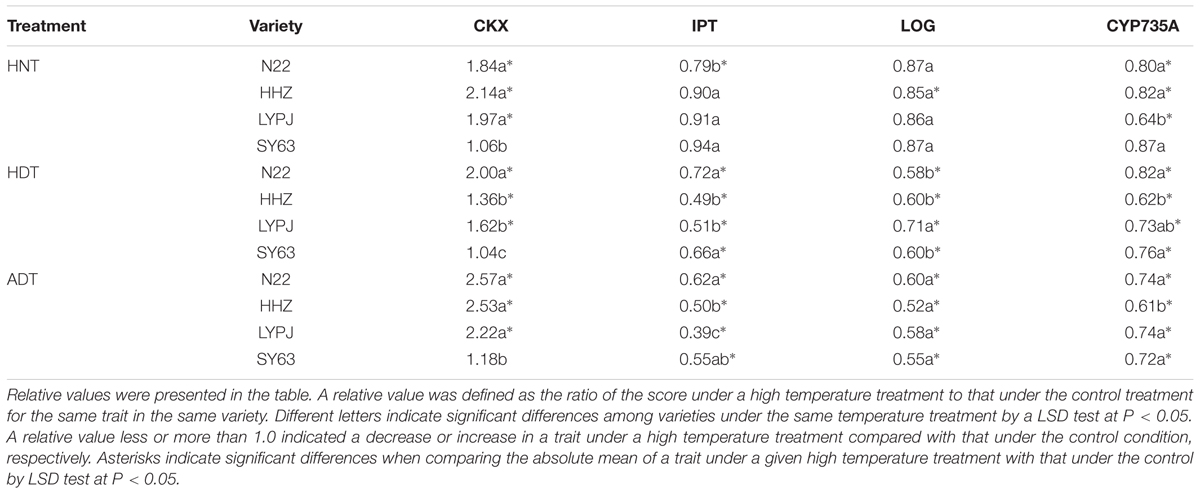 | Treatment | Variety | CKX | IPT | LOG | CYP735A |
|---|---|---|---|---|---|
| HNT | N22 | 1.84a* | 0.79b* | 0.87a | 0.80a* |
| | HHZ | 2.14a* | 0.90a | 0.85a* | 0.82a* |
| | LYPJ | 1.97a* | 0.91a | 0.86a | 0.64b* |
| | SY63 | 1.06b | 0.94a | 0.87a | 0.87a |
| HDT | N22 | 2.00a* | 0.72a* | 0.58b* | 0.82a* |
| | HHZ | 1.36b* | 0.49b* | 0.60b* | 0.62b* |
| | LYPJ | 1.62b* | 0.51b* | 0.71a* | 0.73ab* |
| | SY63 | 1.04c | 0.66a* | 0.60b* | 0.76a* |
| ADT | N22 | 2.57a* | 0.62a* | 0.60a* | 0.74a* |
| | HHZ | 2.53a* | 0.50b* | 0.52a* | 0.61b* |
| | LYPJ | 2.22a* | 0.39c* | 0.58a* | 0.74a* |
| | SY63 | 1.18b | 0.55ab* | 0.55a* | 0.72a* |

Relative values were presented in the table. A relative value was defined as the ratio of the score under a high temperature treatment to that under the control treatment for the same trait in the same variety. Different letters indicate significant differences among varieties under the same temperature treatment by a LSD test at $P < 0.05$. A relative value less or more than 1.0 indicated a decrease or increase in a trait under a high temperature treatment compared with that under the control condition, respectively. Asterisks indicate significant differences when comparing the absolute mean of a trait under a given high temperature treatment with that under the control by LSD test at $P < 0.05$.